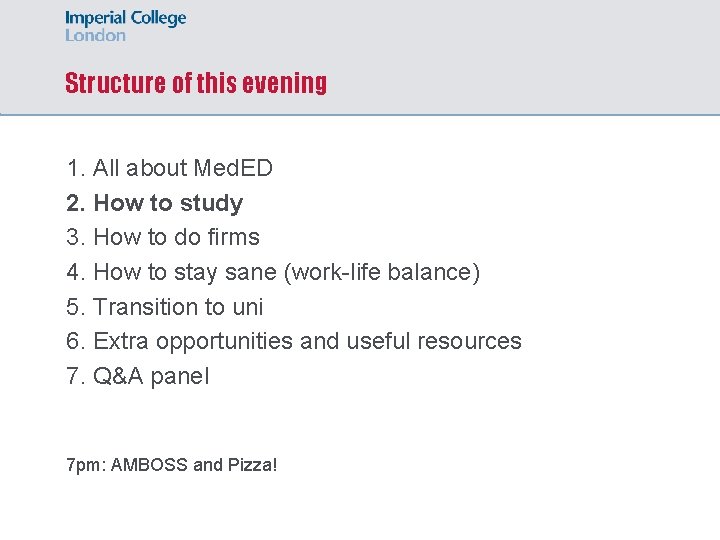 Imperial College
London

Structure of this evening

1. All about MedED
2. How to study
3. How to do firms
4. How to stay sane (work-life balance)
5. Transition to uni
6. Extra opportunities and useful resources
7. Q&A panel

7pm: AMBOSS and Pizza!